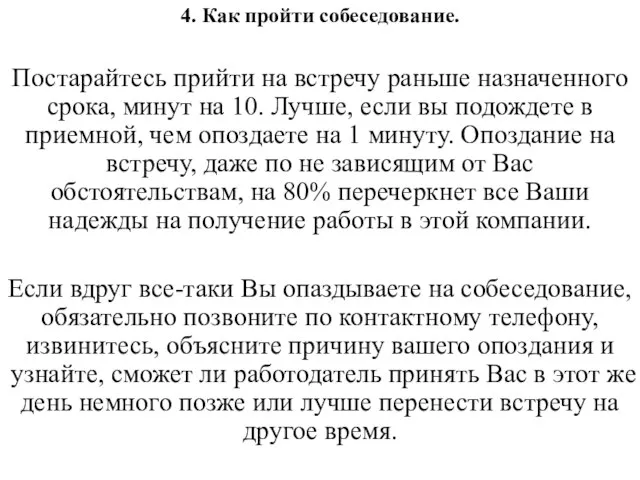 4. Как пройти собеседование.

Постарайтесь прийти на встречу раньше назначенного срока, минут на 10. Лучше, если вы подождете в приемной, чем опоздаете на 1 минуту. Опоздание на встречу, даже по не зависящим от Вас обстоятельствам, на 80% перечеркнет все Ваши надежды на получение работы в этой компании.

Если вдруг все-таки Вы опаздываете на собеседование, обязательно позвоните по контактному телефону, извинитесь, объясните причину вашего опоздания и узнайте, сможет ли работодатель принять Вас в этот же день немного позже или лучше перенести встречу на другое время.